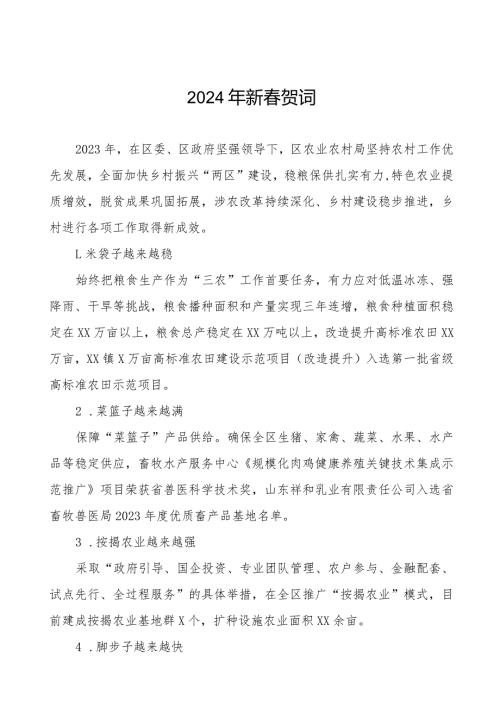 2024年新春贺词

2023年，在区委、区政府坚强领导下，区农业农村局坚持农村工作优先发展，全面加快乡村振兴“两区”建设，稳粮保供扎实有力，特色农业提质增效，脱贫成果巩固拓展，涉农改革持续深化、乡村建设稳步推进，乡村进行各项工作取得新成效。

L米袋子越来越稳

始终把粮食生产作为“三农”工作首要任务，有力应对低温冰冻、强降雨、干旱等挑战，粮食播种面积和产量实现三年连增，粮食种植面积稳定在XX万亩以上，粮食总产稳定在XX万吨以上，改造提升高标准农田XX万亩，XX镇X万亩高标准农田建设示范项目（改造提升）入选第一批省级高标准农田示范项目。

2．菜篮子越来越满

保障“菜篮子”产品供给。确保全区生猪、家禽、蔬菜、水果、水产品等稳定供应，畜牧水产服务中心《规模化肉鸡健康养殖关键技术集成示范推广》项目荣获省兽医科学技术奖，山东祥和乳业有限责任公司入选省畜牧兽医局2023年度优质畜产品基地名单。

3．按揭农业越来越强

采取“政府引导、国企投资、专业团队管理、农户参与、金融配套、试点先行、全过程服务”的具体举措，在全区推广“按揭农业”模式，目前建成按揭农业基地群X个，扩种设施农业面积XX余亩。

4．脚步子越来越快